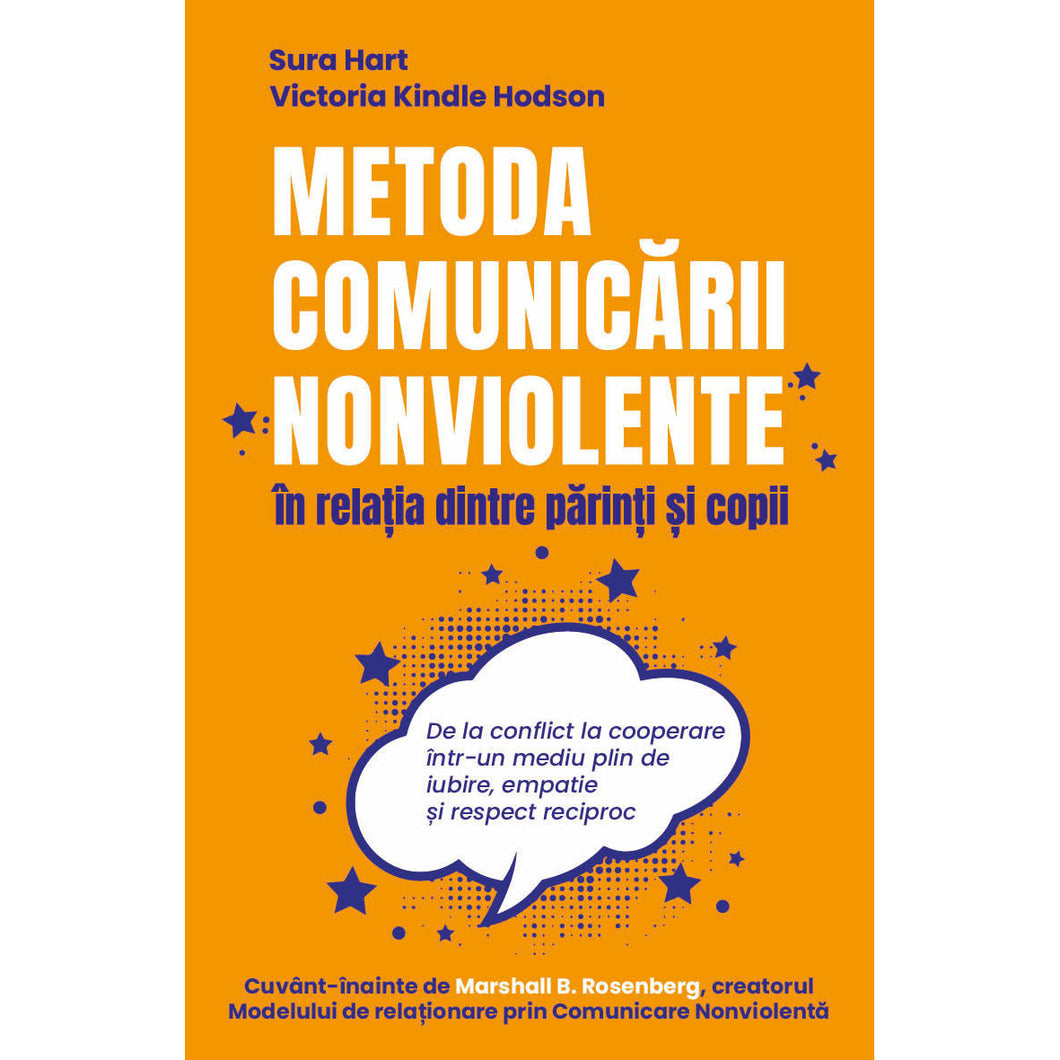 Sura Hart
Victoria Kindle Hodson

METODA
COMUNICĂRII
NONVIOLENTE

în relația dintre părinți și copii

De la conflict la cooperare într-un mediu plin de iubire, empatie și respect reciproc

Cuvânt-înainte de Marshall B. Rosenberg, creatorul Modelului de relaționare prin Comunicare Nonviolentă